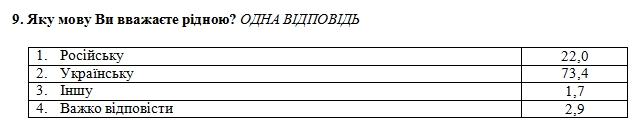 9. Яку мову Ви вважаєте рідною? ОДНА ВІДПОВІДЬ

| | |
|---|---|
| 1. Російську | 22,0 |
| 2. Українську | 73,4 |
| 3. Іншу | 1,7 |
| 4. Важко відповісти | 2,9 |